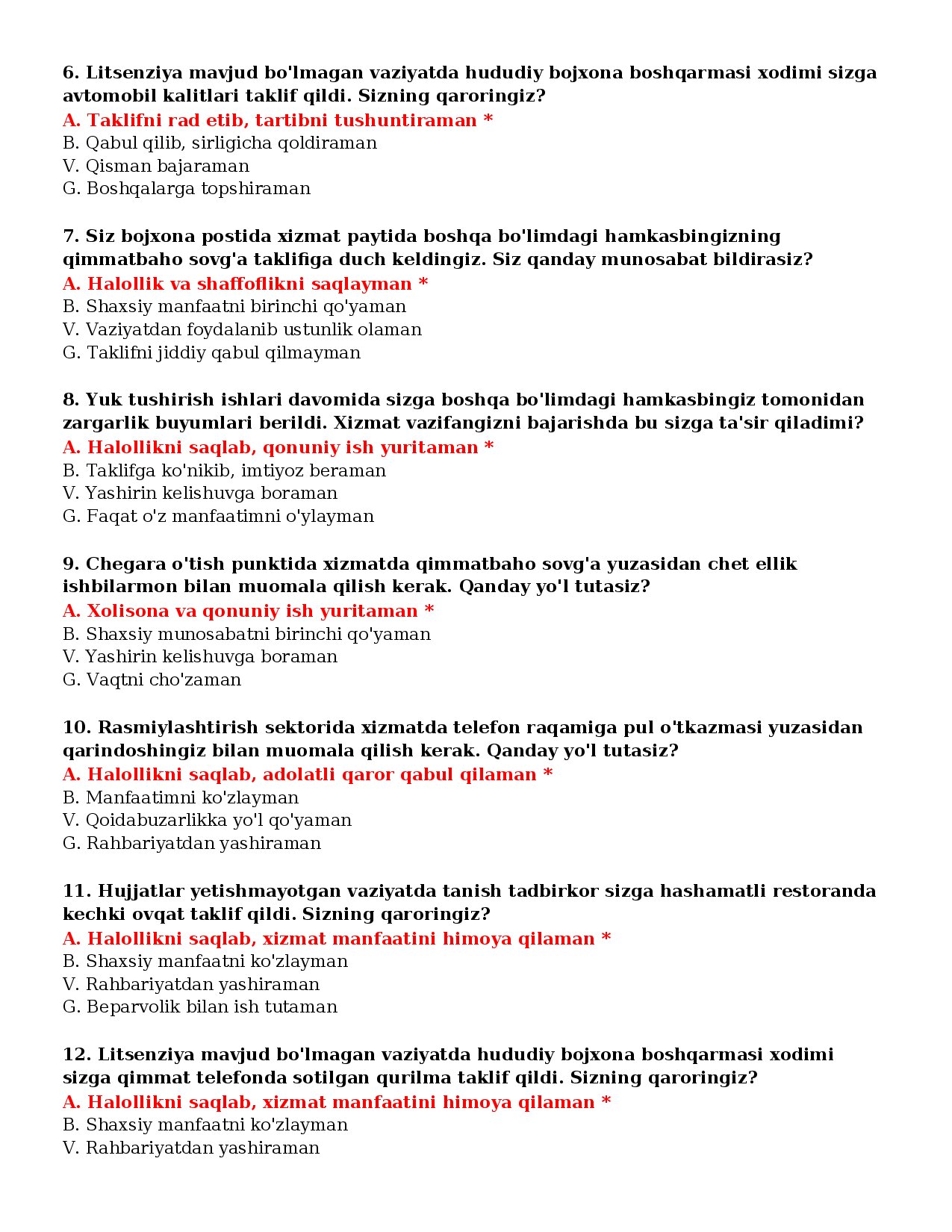 6. Litsenziya mavjud bo'lmagan vaziyatda hududiy bojxona boshqarmasi xodimi sizga avtomobil kalitlari taklif qildi. Sizning qaroringiz?
A. Taklifni rad etib, tartibni tushuntiraman *
B. Qabul qilib, sirligicha qoldiraman
V. Qisman bajaraman
G. Boshqalarga topshiraman

7. Siz bojxona postida xizmat paytida boshqa bo'limdagi hamkasbingizning qimmatbaho sovg'a taklifiga duch keldingiz. Siz qanday munosabat bildirasiz?
A. Halollik va shaffoflikni saqlayman *
B. Shaxsiy manfaatni birinchi qo'yaman
V. Vaziyatdan foydalanib ustunlik olaman
G. Taklifni jiddiy qabul qilmayman

8. Yuk tushirish ishlari davomida sizga boshqa bo'limdagi hamkasbingiz tomonidan zargarlik buyumlari berildi. Xizmat vazifangizni bajarishda bu sizga ta'sir qiladimi?
A. Halollikni saqlab, qonuniy ish yuritaman *
B. Taklifga ko'nikib, imtiyoz beraman
V. Yashirin kelishuvga boraman
G. Faqat o'z manfaatimni o'ylayman

9. Chegara o'tish punktida xizmatda qimmatbaho sovg'a yuzasidan chet ellik ishbilarmon bilan muomala qilish kerak. Qanday yo'l tutasiz?
A. Xolisona va qonuniy ish yuritaman *
B. Shaxsiy munosabatni birinchi qo'yaman
V. Yashirin kelishuvga boraman
G. Vaqtni cho'zaman

10. Rasmiylashtirish sektorida xizmatda telefon raqamiga pul o'tkazmasi yuzasidan qarindoshingiz bilan muomala qilish kerak. Qanday yo'l tutasiz?
A. Halollikni saqlab, adolatli qaror qabul qilaman *
B. Manfaatimni ko'zlayman
V. Qoidabuzarlikka yo'l qo'yaman
G. Rahbariyatdan yashiraman

11. Hujjatlar yetishmayotgan vaziyatda tanish tadbirkor sizga hashamatli restoranda kechki ovqat taklif qildi. Sizning qaroringiz?
A. Halollikni saqlab, xizmat manfaatini himoya qilaman *
B. Shaxsiy manfaatni ko'zlayman
V. Rahbariyatdan yashiraman
G. Beparvolik bilan ish tutaman

12. Litsenziya mavjud bo'lmagan vaziyatda hududiy bojxona boshqarmasi xodimi sizga qimmat telefonda sotilgan qurilma taklif qildi. Sizning qaroringiz?
A. Halollikni saqlab, xizmat manfaatini himoya qilaman *
B. Shaxsiy manfaatni ko'zlayman
V. Rahbariyatdan yashiraman